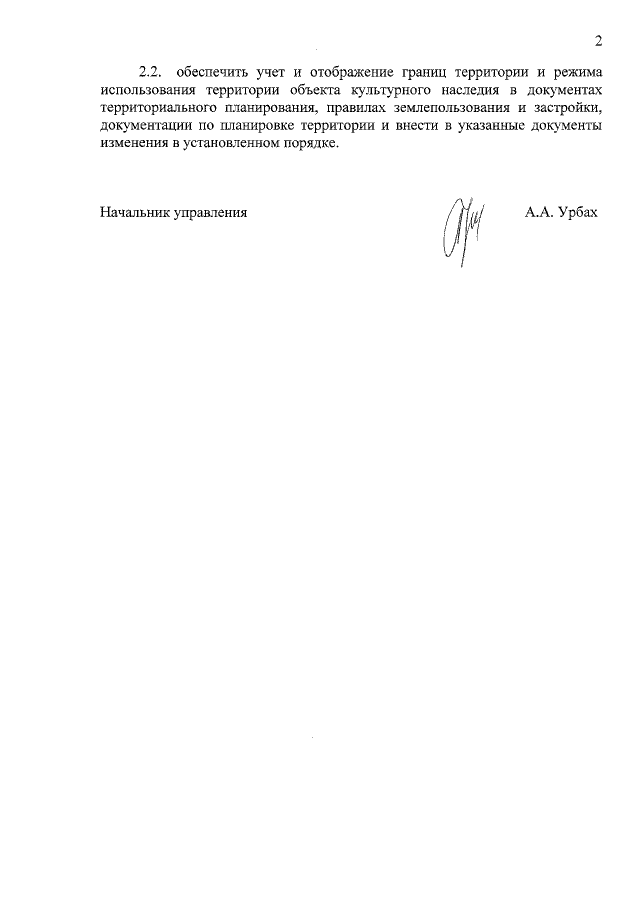 2

2.2. обеспечить учет и отображение границ территории и режима использования территории объекта культурного наследия в документах территориального планирования, правилах землепользования и застройки, документации по планировке территории и внести в указанные документы изменения в установленном порядке.

Начальник управления

А.А. Урбах